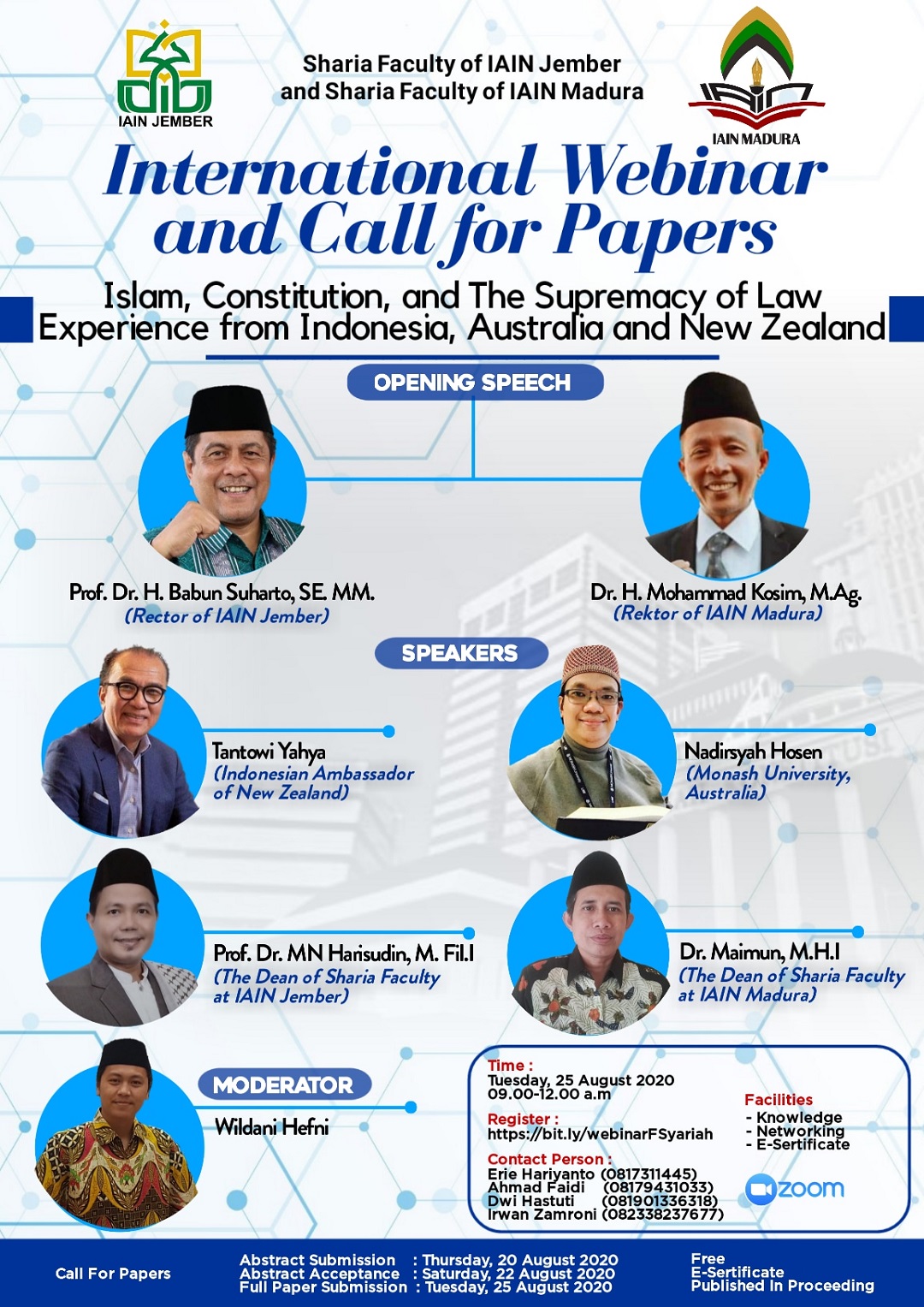 IAIN JEMBER

Sharia Faculty of IAIN Jember and Sharia Faculty of IAIN Madura

IAIN MADURA

International Webinar and Call for Papers

Islam, Constitution, and The Supremacy of Law Experience from Indonesia, Australia and New Zealand

OPENING SPEECH

Prof. Dr. H. Babun Suharto, SE. MM.
(Rector of IAIN Jember)

Dr. H. Mohammad Kosim, M.Ag.
(Rektor of IAIN Madura)

SPEAKERS

Tantowi Yahya
(Indonesian Ambassador of New Zealand)

Nadirsyah Hosen
(Monash University, Australia)

Prof. Dr. MN Harisudin, M. Fil.I
(The Dean of Sharia Faculty at IAIN Jember)

Dr. Maimun, M.H.I
(The Dean of Sharia Faculty at IAIN Madura)

MODERATOR

Wildani Hefni

Time :
Tuesday, 25 August 2020
09.00-12.00 a.m

Register :
https://bit.ly/webinarFSyariah

Contact Person :
Erie Hariyanto (0817311445)
Ahmad Faidi (08179431033)
Dwi Hastuti (081901336318)
Irwan Zamroni (082338237677)

Facilities
- Knowledge
- Networking
- E-Sertificate

zoom

Call For Papers

Abstract Submission : Thursday, 20 August 2020
Abstract Acceptance : Saturday, 22 August 2020
Full Paper Submission : Tuesday, 25 August 2020

Free
E-Sertificate
Published In Proceeding